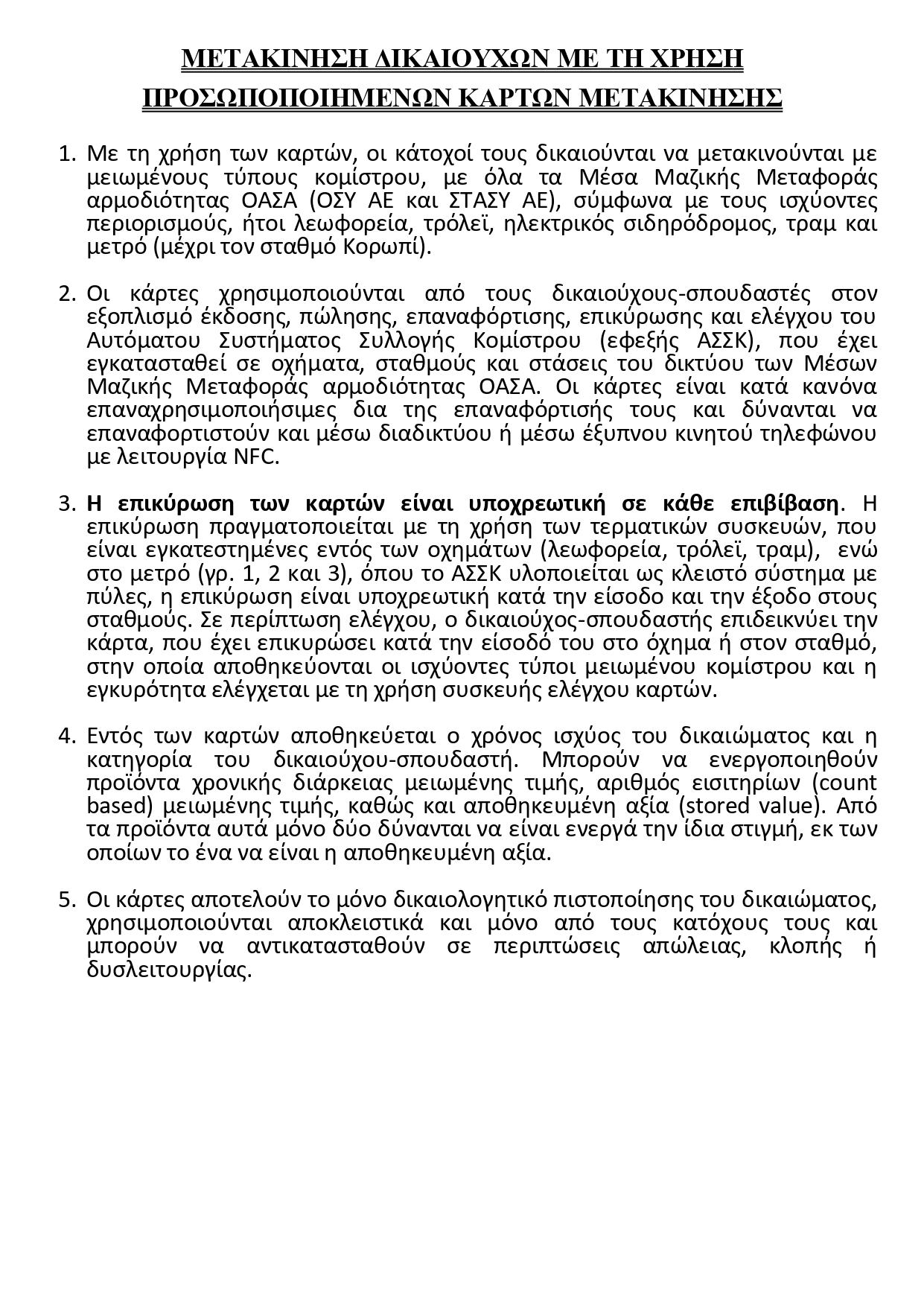 ΜΕΤΑΚΙΝΗΣΗ ΔΙΚΑΙΟΥΧΩΝ ΜΕ ΤΗ ΧΡΗΣΗ ΠΡΟΣΩΠΟΠΟΙΗΜΕΝΩΝ ΚΑΡΤΩΝ ΜΕΤΑΚΙΝΗΣΗΣ

1. Με τη χρήση των καρτών, οι κάτοχοί τους δικαιούνται να μετακινούνται με μειωμένους τύπους κομίστρου, με όλα τα Μέσα Μαζικής Μεταφοράς αρμοδιότητας ΟΑΣΑ (ΟΣΥ ΑΕ και ΣΤΑΣΥ ΑΕ), σύμφωνα με τους ισχύοντες περιορισμούς, ήτοι λεωφορεία, τρόλεϊ, ηλεκτρικός σιδηρόδρομος, τραμ και μετρό (μέχρι τον σταθμό Κορωπί).

2. Οι κάρτες χρησιμοποιούνται από τους δικαιούχους-σπουδαστές στον εξοπλισμό έκδοσης, πώλησης, επαναφόρτισης, επικύρωσης και ελέγχου του Αυτόματου Συστήματος Συλλογής Κομίστρου (εφεξής ΑΣΣΚ), που έχει εγκατασταθεί σε οχήματα, σταθμούς και στάσεις του δικτύου των Μέσων Μαζικής Μεταφοράς αρμοδιότητας ΟΑΣΑ. Οι κάρτες είναι κατά κανόνα επαναχρησιμοποιήσιμες δια της επαναφόρτισής τους και δύνανται να επαναφορτιστούν και μέσω διαδικτύου ή μέσω έξυπνου κινητού τηλεφώνου με λειτουργία NFC.

3. Η επικύρωση των καρτών είναι υποχρεωτική σε κάθε επιβίβαση. Η επικύρωση πραγματοποιείται με τη χρήση των τερματικών συσκευών, που είναι εγκατεστημένες εντός των οχημάτων (λεωφορεία, τρόλεϊ, τραμ), ενώ στο μετρό (γρ. 1, 2 και 3), όπου το ΑΣΣΚ υλοποιείται ως κλειστό σύστημα με πύλες, η επικύρωση είναι υποχρεωτική κατά την είσοδο και την έξοδο στους σταθμούς. Σε περίπτωση ελέγχου, ο δικαιούχος-σπουδαστής επιδεικνύει την κάρτα, που έχει επικυρώσει κατά την είσοδό του στο όχημα ή στον σταθμό, στην οποία αποθηκεύονται οι ισχύοντες τύποι μειωμένου κομίστρου και η εγκυρότητα ελέγχεται με τη χρήση συσκευής ελέγχου καρτών.

4. Εντός των καρτών αποθηκεύεται ο χρόνος ισχύος του δικαιώματος και η κατηγορία του δικαιούχου-σπουδαστή. Μπορούν να ενεργοποιηθούν προϊόντα χρονικής διάρκειας μειωμένης τιμής, αριθμός εισιτηρίων (count based) μειωμένης τιμής, καθώς και αποθηκευμένη αξία (stored value). Από τα προϊόντα αυτά μόνο δύο δύνανται να είναι ενεργά την ίδια στιγμή, εκ των οποίων το ένα να είναι η αποθηκευμένη αξία.

5. Οι κάρτες αποτελούν το μόνο δικαιολογητικό πιστοποίησης του δικαιώματος, χρησιμοποιούνται αποκλειστικά και μόνο από τους κατόχους τους και μπορούν να αντικατασταθούν σε περιπτώσεις απώλειας, κλοπής ή δυσλειτουργίας.